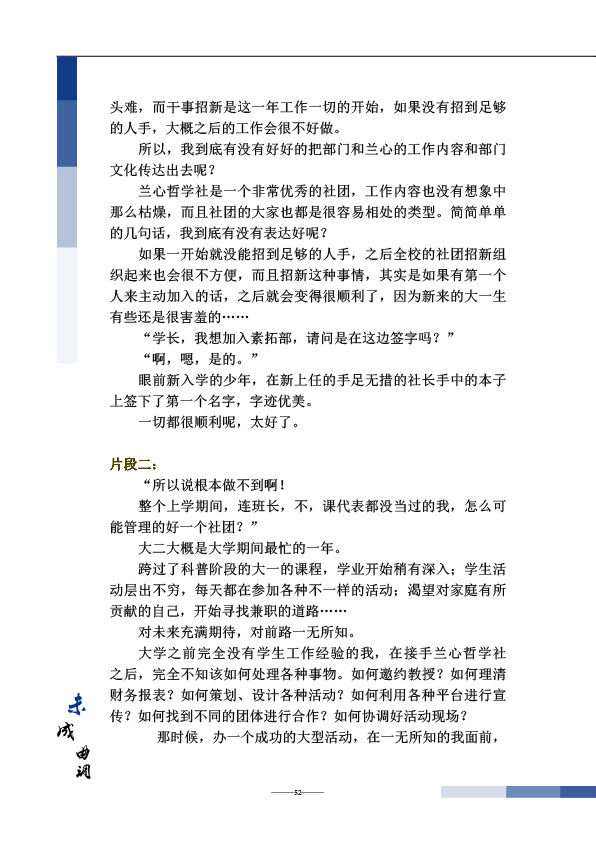 头难，而干事招新是这一年工作一切的开始，如果没有招到足够的人手，大概之后的工作会很不好做。

所以，我到底有没有好好的把部门和兰心的工作内容和部门文化传达出去呢？

兰心哲学社是一个非常优秀的社团，工作内容也没有想象中那么枯燥，而且社团的大家也都是很容易相处的类型。简简单单的几句话，我到底有没有表达好呢？

如果一开始就没能招到足够的人手，之后全校的社团招新组织起来也会很不方便，而且招新这种事情，其实是如果有第一个人来主动加入的话，之后就会变得很顺利了，因为新来的大一生有些还是很害羞的……

“学长，我想加入素拓部，请问是在这边签字吗？”

“啊，嗯，是的。”

眼前新入学的少年，在新上任的手足无措的社长手中的本子上签下了第一个名字，字迹优美。

一切都很顺利呢，太好了。

片段二：

“所以说根本做不到啊！

整个上学期间，连班长，不，课代表都没当过的我，怎么可能管理的好一个社团？”

大二大概是大学期间最忙的一年。

跨过了科普阶段的大一的课程，学业开始稍有深入；学生活动层出不穷，每天都在参加各种不一样的活动；渴望对家庭有所贡献的自己，开始寻找兼职的道路……

对未来充满期待，对前路一无所知。

大学之前完全没有学生工作经验的我，在接手兰心哲学社之后，完全不知该如何处理各种事物。如何邀约教授？如何理清财务报表？如何策划、设计各种活动？如何利用各种平台进行宣传？如何找到不同的团体进行合作？如何协调好活动现场？

那时候，办一个成功的大型活动，在一无所知的我面前，

未成曲调

——52——